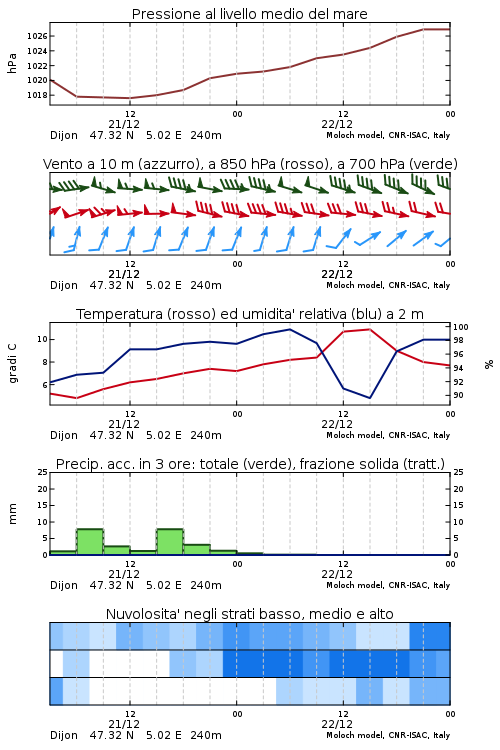 Pressione al livello medio del mare

hPa

1026
1024
1022
1020
1018

12
21/12
00
12
22/12
00

Dijon 47.32 N 5.02 E 240m
Moloch model, CNR-ISAC, Italy

Vento a 10 m (azzurro), a 850 hPa (rosso), a 700 hPa (verde)

12
21/12
00
12
22/12
00

Dijon 47.32 N 5.02 E 240m
Moloch model, CNR-ISAC, Italy

Temperatura (rosso) ed umidita' relativa (blu) a 2 m

gradi C

10
8
6

100
98
96
94
92
90

%

12
21/12
00
12
22/12
00

Dijon 47.32 N 5.02 E 240m
Moloch model, CNR-ISAC, Italy

Precip. acc. in 3 ore: totale (verde), frazione solida (tratt.)

mm

25
20
15
10
5
0

25
20
15
10
5
0

12
21/12
00
12
22/12
00

Dijon 47.32 N 5.02 E 240m
Moloch model, CNR-ISAC, Italy

Nuvolosita' negli strati basso, medio e alto

12
21/12
00
12
22/12
00

Dijon 47.32 N 5.02 E 240m
Moloch model, CNR-ISAC, Italy